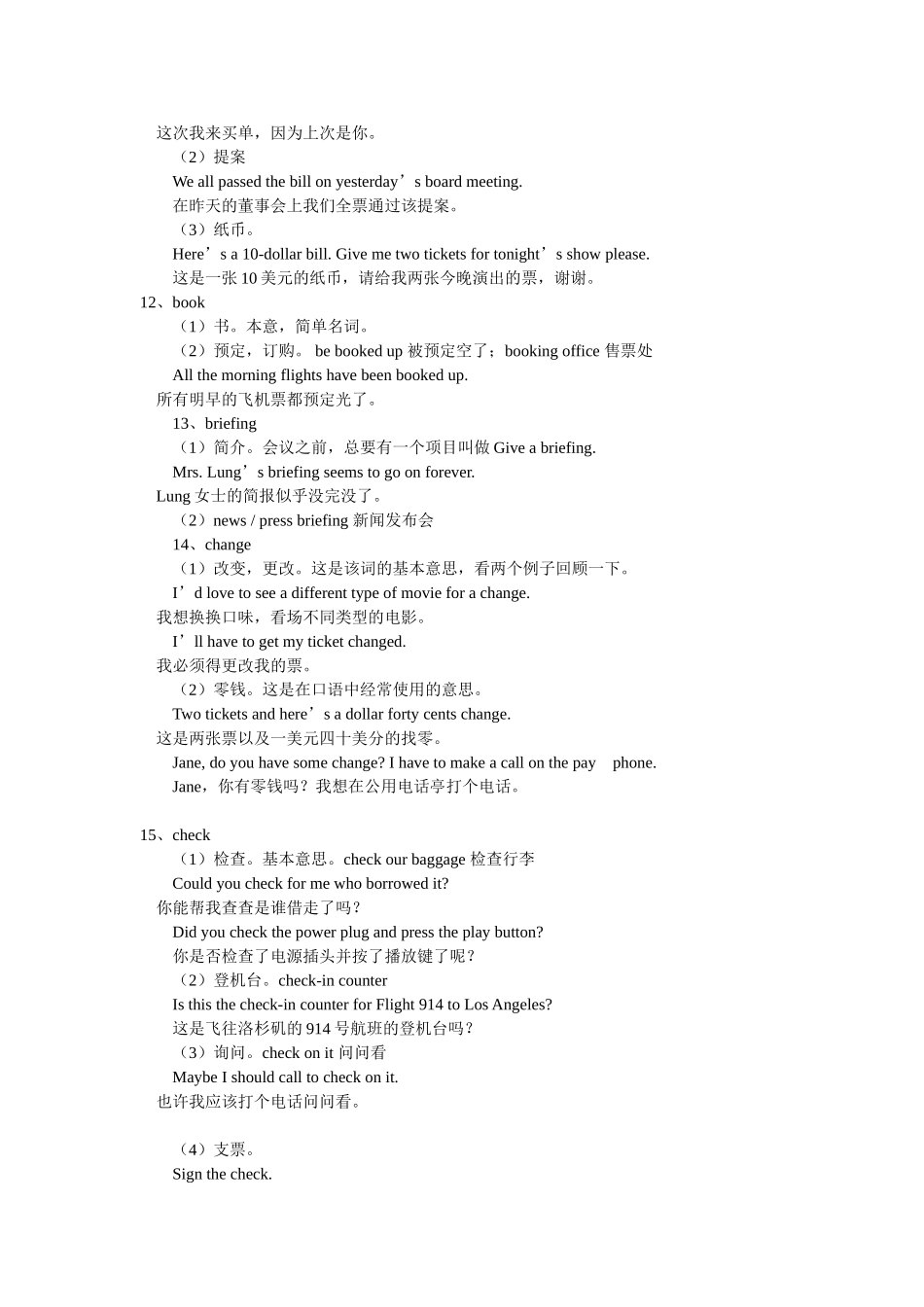 这次我来买单，因为上次是你。

（2）提案

We all passed the bill on yesterday’s board meeting.

在昨天的董事会上我们全票通过该提案。

（3）纸币。

Here’s a 10-dollar bill. Give me two tickets for tonight’s show please.

这是一张 10 美元的纸币，请给我两张今晚演出的票，谢谢。

12、book

（1）书。本意，简单名词。

（2）预定，订购。 be booked up 被预定空了；booking office 售票处

All the morning flights have been booked up.

所有明早的飞机票都预定光了。

13、briefing

（1）简介。会议之前，总要有一个项目叫做 Give a briefing.

Mrs. Lung’s briefing seems to go on forever.

Lung 女士的简报似乎没完没了。

（2）news / press briefing 新闻发布会

14、change

（1）改变，更改。这是该词的基本意思，看两个例子回顾一下。

I’d love to see a different type of movie for a change.

我想换换口味，看场不同类型的电影。

I’ll have to get my ticket changed.

我必须得更改我的票。

（2）零钱。这是在口语中经常使用的意思。

Two tickets and here’s a dollar forty cents change.

这是两张票以及一美元四十美分的找零。

Jane, do you have some change? I have to make a call on the pay phone.

Jane，你有零钱吗？我想在公用电话亭打个电话。

15、check

（1）检查。基本意思。check our baggage 检查行李

Could you check for me who borrowed it?

你能帮我查查是谁借走了吗？

Did you check the power plug and press the play button?

你是否检查了电源插头并按了播放键了呢？

（2）登机台。check-in counter

Is this the check-in counter for Flight 914 to Los Angeles?

这是飞往洛杉矶的 914 号航班的登机台吗？

（3）询问。check on it 问问看

Maybe I should call to check on it.

也许我应该打个电话问问看。

（4）支票。

Sign the check.